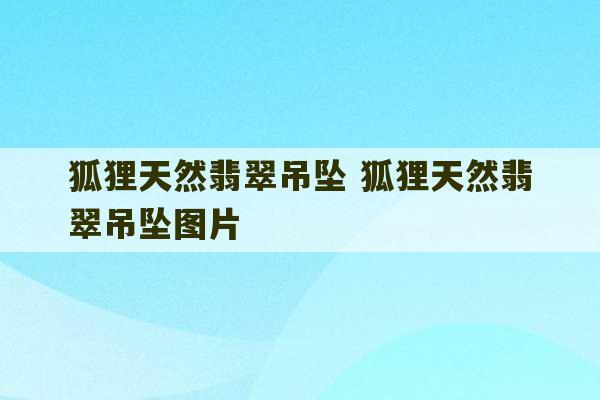 狐狸天然翡翠吊坠 狐狸天然翡翠吊坠图片